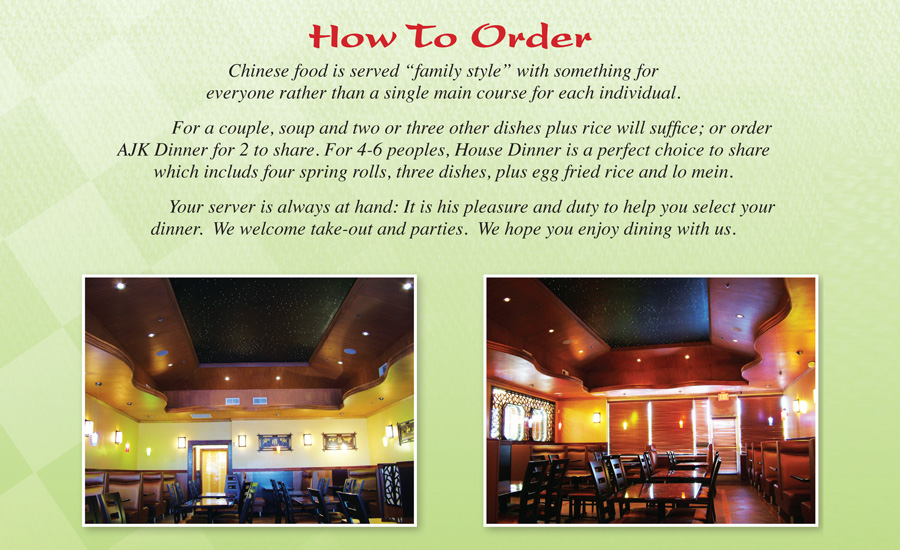 How To Order

Chinese food is served "family style" with something for everyone rather than a single main course for each individual.

For a couple, soup and two or three other dishes plus rice will suffice; or order AJK Dinner for 2 to share. For 4-6 peoples, House Dinner is a perfect choice to share which includs four spring rolls, three dishes, plus egg fried rice and lo mein.

Your server is always at hand: It is his pleasure and duty to help you select your dinner. We welcome take-out and parties. We hope you enjoy dining with us.